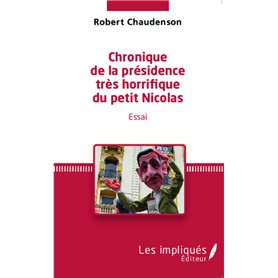 Robert Chaudenson

Chronique de la présidence très horrifique du petit Nicolas

Essai

Les impliqués
Éditeur